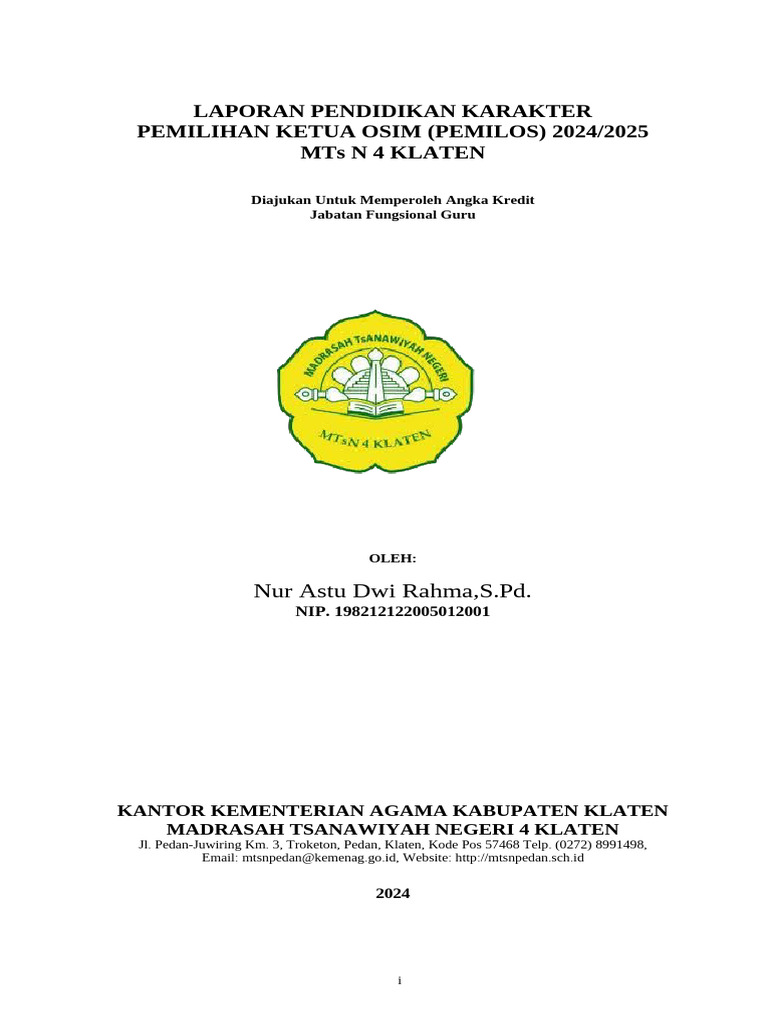 LAPORAN PENDIDIKAN KARAKTER
PEMILIHAN KETUA OSIM (PEMILOS) 2024/2025
MTs N 4 KLATEN

Diajukan Untuk Memperoleh Angka Kredit
Jabatan Fungsional Guru

MADRASAH TsANAWIYAH NEGERI
MTsN 4 KLATEN

OLEH:

Nur Astu Dwi Rahma,S.Pd.
NIP. 198212122005012001

KANTOR KEMENTERIAN AGAMA KABUPATEN KLATEN
MADRASAH TSANAWIYAH NEGERI 4 KLATEN
Jl. Pedan-Juwiring Km. 3, Troketon, Pedan, Klaten, Kode Pos 57468 Telp. (0272) 8991498,
Email: mtsnpedan@kemenag.go.id, Website: http://mtsnpedan.sch.id

2024

i